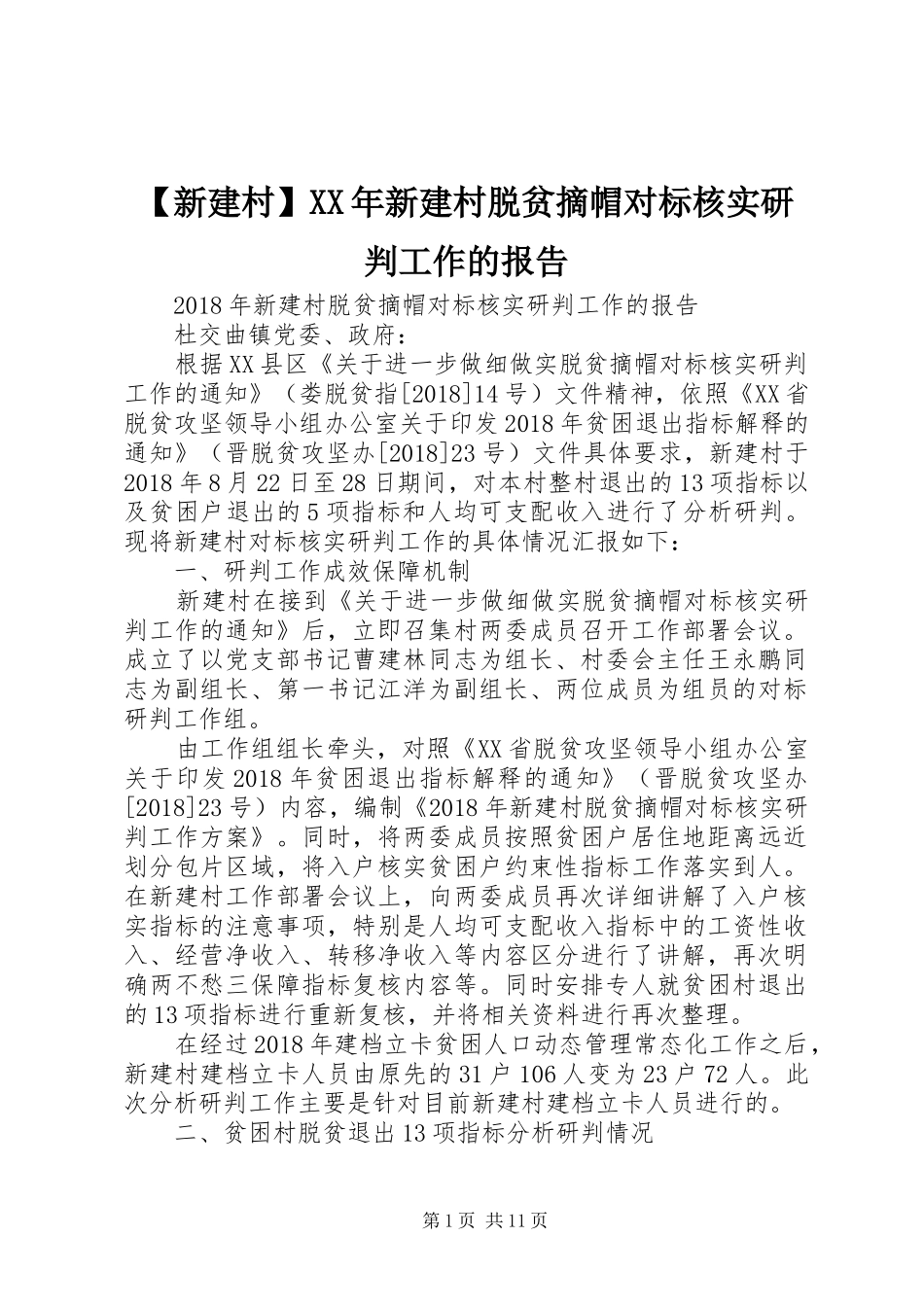 【新建村】XX年新建村脱贫摘帽对标核实研判工作的报告

2018年新建村脱贫摘帽对标核实研判工作的报告

杜交曲镇党委、政府：

根据XX县区《关于进一步做细做实脱贫摘帽对标核实研判工作的通知》（娄脱贫指[2018]14号）文件精神，依照《XX省脱贫攻坚领导小组办公室关于印发2018年贫困退出指标解释的通知》（晋脱贫攻坚办[2018]23号）文件具体要求，新建村于2018年8月22日至28日期间，对本村整村退出的13项指标以及贫困户退出的5项指标和人均可支配收入进行了分析研判。现将新建村对标核实研判工作的具体情况汇报如下：

一、研判工作成效保障机制

新建村在接到《关于进一步做细做实脱贫摘帽对标核实研判工作的通知》后，立即召集村两委成员召开工作部署会议。成立了以党支部书记曹建林同志为组长、村委会主任王永鹏同志为副组长、第一书记江洋为副组长、两位成员为组员的对标研判工作组。

由工作组组长牵头，对照《XX省脱贫攻坚领导小组办公室关于印发2018年贫困退出指标解释的通知》（晋脱贫攻坚办[2018]23号）内容，编制《2018年新建村脱贫摘帽对标核实研判工作方案》。同时，将两委成员按照贫困户居住地距离远近划分包片区域，将入户核实贫困户约束性指标工作落实到人。在新建村工作部署会议上，向两委成员再次详细讲解了入户核实指标的注意事项，特别是人均可支配收入指标中的工资性收入、经营净收入、转移净收入等内容区分进行了讲解，再次明确两不愁三保障指标复核内容等。同时安排专人就贫困村退出的13项指标进行重新复核，并将相关资料进行再次整理。

在经过2018年建档立卡贫困人口动态管理常态化工作之后，新建村建档立卡人员由原先的31户106人变为23户72人。此次分析研判工作主要是针对目前新建村建档立卡人员进行的。

二、贫困村脱贫退出13项指标分析研判情况

第1页 共11页